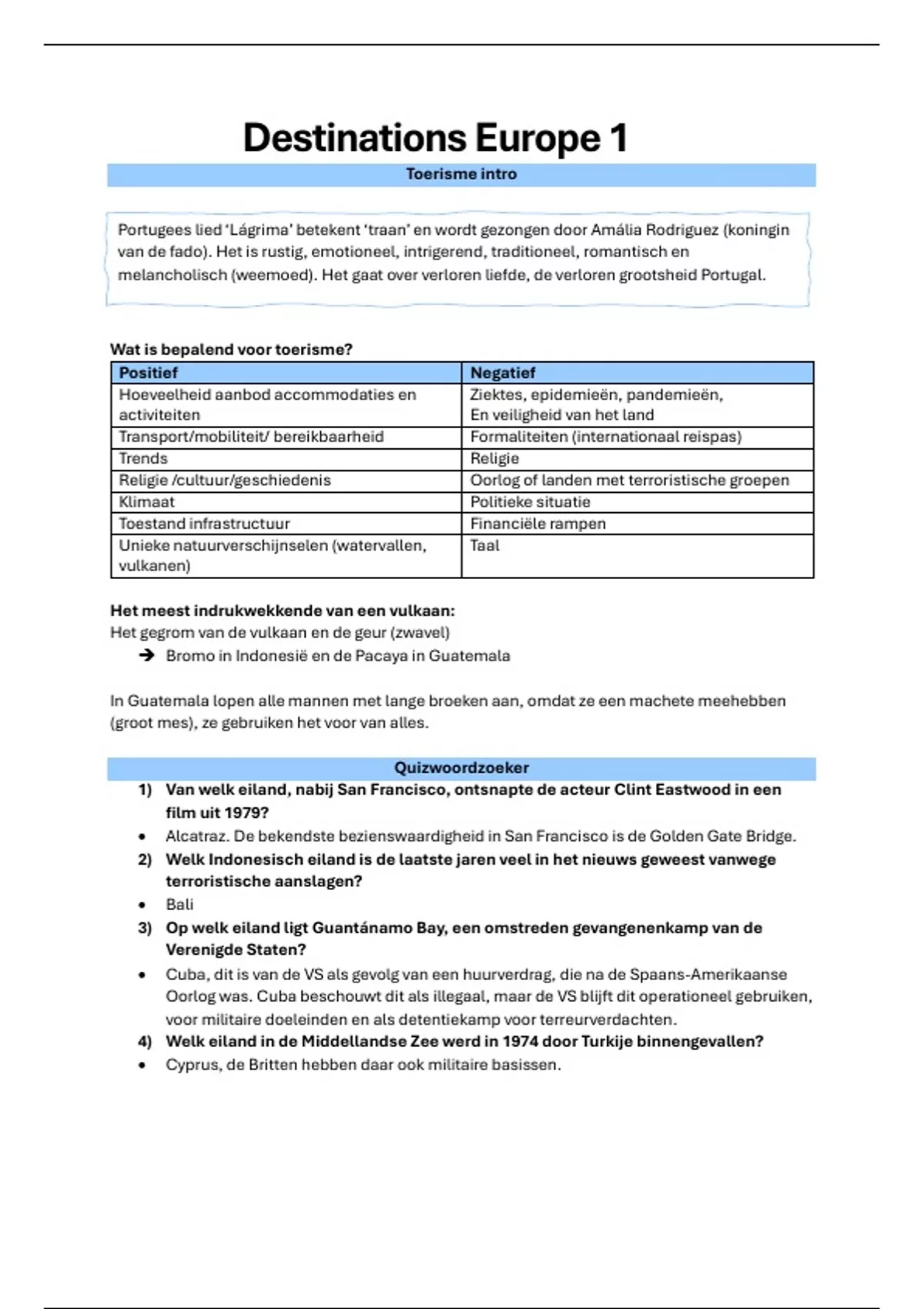 Destinations Europe 1

Toerisme intro

Portugees lied 'Lágrima' betekent 'traan' en wordt gezongen door Amália Rodriguez (koningin van de fado). Het is rustig, emotioneel, intrigerend, traditioneel, romantisch en melancholisch (weemoed). Het gaat over verloren liefde, de verloren grootsheid Portugal.

Wat is bepalend voor toerisme?

| Positief | Negatief |
|---|---|
| Hoeveelheid aanbod accommodaties en activiteiten | Ziektes, epidemieën, pandemieën, En veiligheid van het land |
| Transport/mobiliteit/ bereikbaarheid | Formaliteiten (internationaal reispas) |
| Trends | Religie |
| Religie /cultuur/geschiedenis | Oorlog of landen met terroristische groepen |
| Klimaat | Politieke situatie |
| Toestand infrastructuur | Financiële rampen |
| Unieke natuurverschijnselen (watervallen, vulkanen) | Taal |

Het meest indrukwekkende van een vulkaan:
Het gegrom van de vulkaan en de geur (zwavel)
➔ Bromo in Indonesië en de Pacaya in Guatemala

In Guatemala lopen alle mannen met lange broeken aan, omdat ze een machete meehebben (groot mes), ze gebruiken het voor van alles.

Quizwoordzoeker

1) Van welk eiland, nabij San Francisco, ontsnapte de acteur Clint Eastwood in een film uit 1979?
• Alcatraz. De bekendste bezienswaardigheid in San Francisco is de Golden Gate Bridge.
2) Welk Indonesisch eiland is de laatste jaren veel in het nieuws geweest vanwege terroristische aanslagen?
• Bali
3) Op welk eiland ligt Guantánamo Bay, een omstreden gevangenenkamp van de Verenigde Staten?
• Cuba, dit is van de VS als gevolg van een huurverdrag, die na de Spaans-Amerikaanse Oorlog was. Cuba beschouwt dit als illegaal, maar de VS blijft dit operationeel gebruiken, voor militaire doeleinden en als detentiekamp voor terreurverdachten.
4) Welk eiland in de Middellandse Zee werd in 1974 door Turkije binnengevallen?
• Cyprus, de Britten hebben daar ook militaire basissen.